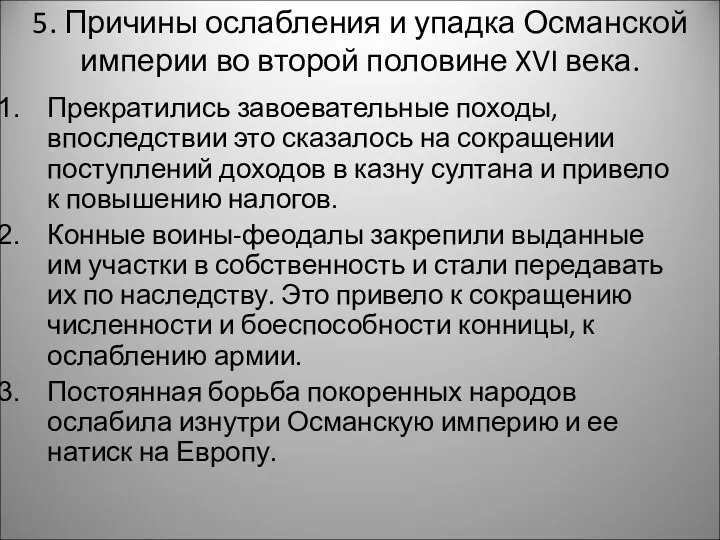 5. Причины ослабления и упадка Османской империи во второй половине XVI века.

1. Прекратились завоевательные походы, впоследствии это сказалось на сокращении поступлений доходов в казну султана и привело к повышению налогов.
2. Конные воины-феодалы закрепили выданные им участки в собственность и стали передавать их по наследству. Это привело к сокращению численности и боеспособности конницы, к ослаблению армии.
3. Постоянная борьба покоренных народов ослабила изнутри Османскую империю и ее натиск на Европу.